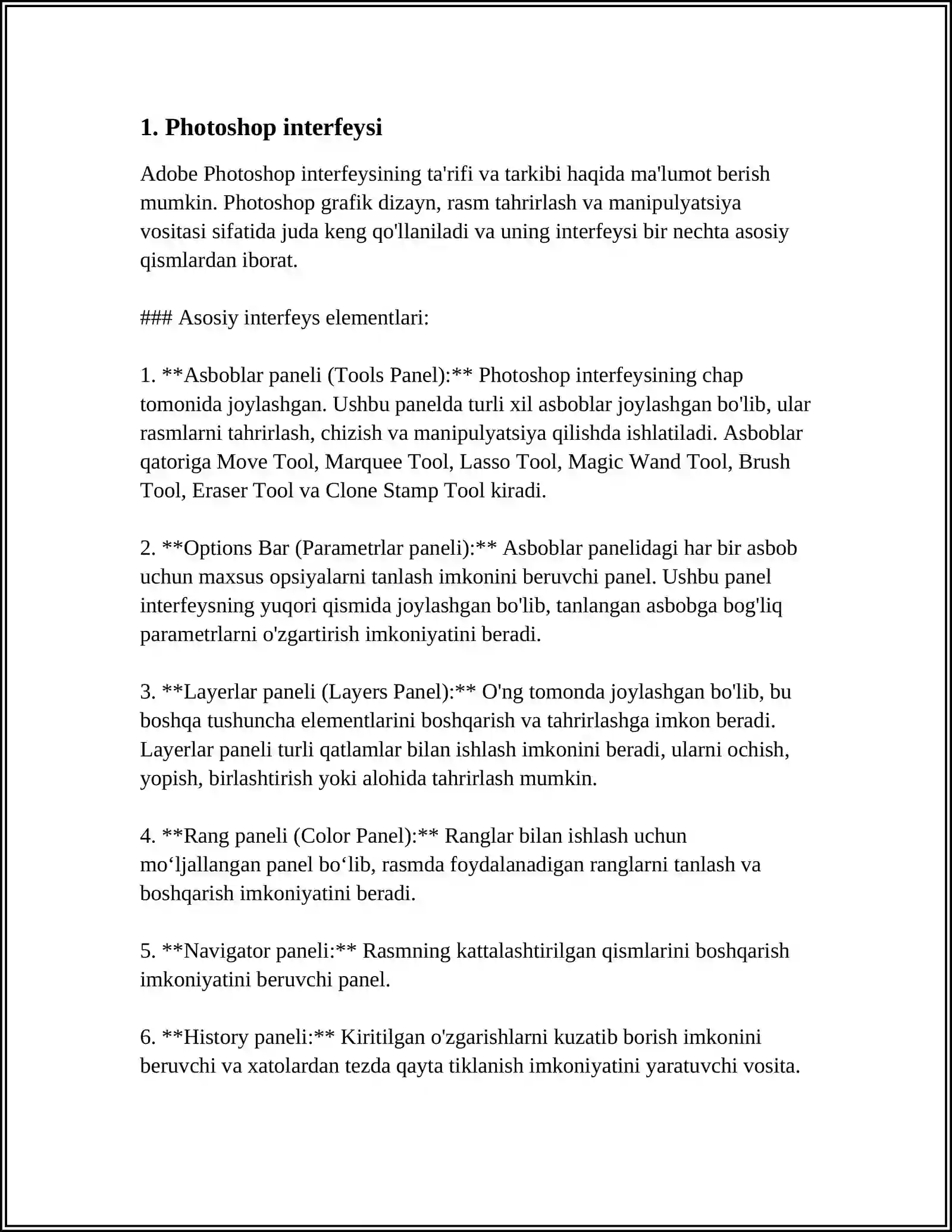 1. Photoshop interfeysi

Adobe Photoshop interfeysining ta'rifi va tarkibi haqida ma'lumot berish mumkin. Photoshop grafik dizayn, rasm tahrirlash va manipulyatsiya vositasi sifatida juda keng qo'llaniladi va uning interfeysi bir nechta asosiy qismlardan iborat.

### Asosiy interfeys elementlari:

1. **Asboblar paneli (Tools Panel):** Photoshop interfeysining chap tomonida joylashgan. Ushbu panelda turli xil asboblar joylashgan bo'lib, ular rasmlarni tahrirlash, chizish va manipulyatsiya qilishda ishlatiladi. Asboblar qatoriga Move Tool, Marquee Tool, Lasso Tool, Magic Wand Tool, Brush Tool, Eraser Tool va Clone Stamp Tool kiradi.

2. **Options Bar (Parametrlar paneli):** Asboblar panelidagi har bir asbob uchun maxsus opsiyalarni tanlash imkonini beruvchi panel. Ushbu panel interfeysning yuqori qismida joylashgan bo'lib, tanlangan asbobga bog'liq parametrlarni o'zgartirish imkoniyatini beradi.

3. **Layerlar paneli (Layers Panel):** O'ng tomonda joylashgan bo'lib, bu boshqa tushuncha elementlarini boshqarish va tahrirlashga imkon beradi. Layerlar paneli turli qatlamlar bilan ishlash imkonini beradi, ularni ochish, yopish, birlashtirish yoki alohida tahrirlash mumkin.

4. **Rang paneli (Color Panel):** Ranglar bilan ishlash uchun mo‘ljallangan panel bo‘lib, rasmda foydalanadigan ranglarni tanlash va boshqarish imkoniyatini beradi.

5. **Navigator paneli:** Rasmning kattalashtirilgan qismlarini boshqarish imkoniyatini beruvchi panel.

6. **History paneli:** Kiritilgan o'zgarishlarni kuzatib borish imkonini beruvchi va xatolardan tezda qayta tiklanish imkoniyatini yaratuvchi vosita.